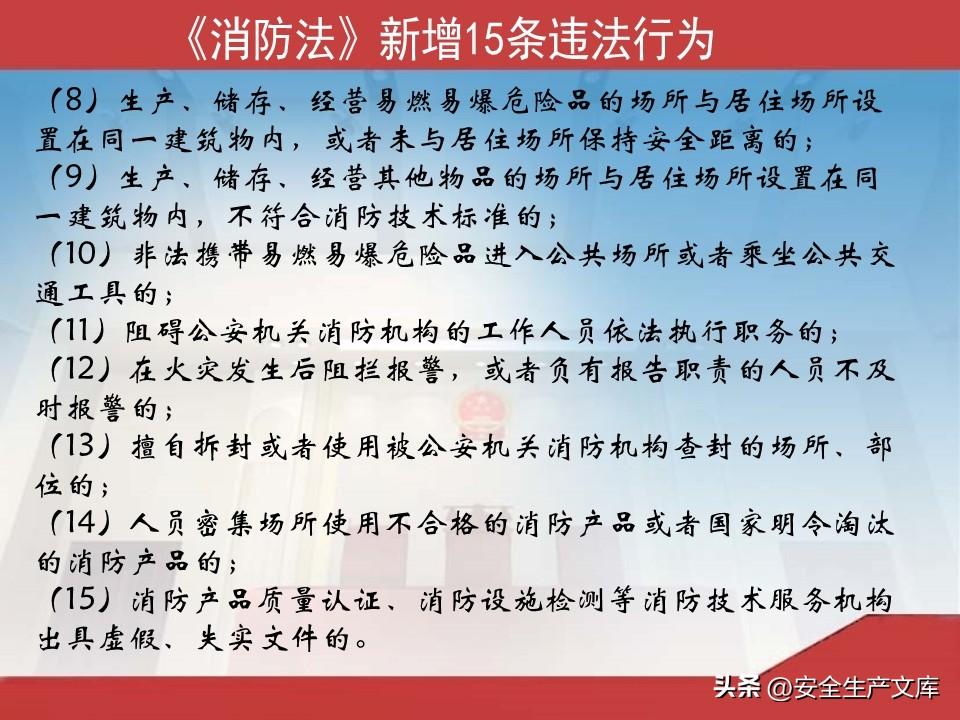 《消防法》新增15条违法行为

（8）生产、储存、经营易燃易爆危险品的场所与居住场所设置在同一建筑物内，或者未与居住场所保持安全距离的；

（9）生产、储存、经营其他物品的场所与居住场所设置在同一建筑物内，不符合消防技术标准的；

（10）非法携带易燃易爆危险品进入公共场所或者乘坐公共交通工具的；

（11）阻碍公安机关消防机构的工作人员依法执行职务的；

（12）在火灾发生后阻拦报警，或者负有报告职责的人员不及时报警的；

（13）擅自拆封或者使用被公安机关消防机构查封的场所、部位的；

（14）人员密集场所使用不合格的消防产品或者国家明令淘汰的消防产品的；

（15）消防产品质量认证、消防设施检测等消防技术服务机构出具虚假、失实文件的。

头条 @安全生产文库